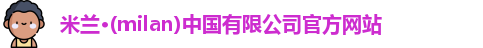 米兰·(milan)中国有限公司官方网站